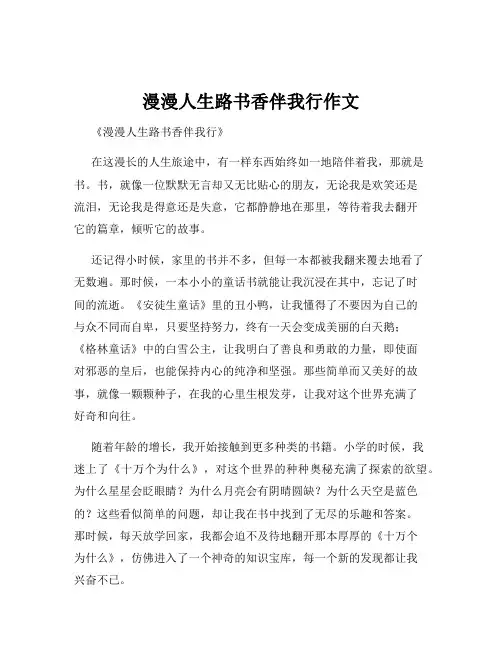 漫漫人生路书香伴我行作文

《漫漫人生路书香伴我行》

在这漫长的人生旅途中，有一样东西始终如一地陪伴着我，那就是书。书，就像一位默默无言却又无比贴心的朋友，无论我是欢笑还是流泪，无论我是得意还是失意，它都静静地在那里，等待着我去翻开它的篇章，倾听它的故事。

还记得小时候，家里的书并不多，但每一本都被我翻来覆去地看了无数遍。那时候，一本小小的童话书就能让我沉浸在其中，忘记了时间的流逝。《安徒生童话》里的丑小鸭，让我懂得了不要因为自己的与众不同而自卑，只要坚持努力，终有一天会变成美丽的白天鹅；《格林童话》中的白雪公主，让我明白了善良和勇敢的力量，即使面对邪恶的皇后，也能保持内心的纯净和坚强。那些简单而又美好的故事，就像一颗颗种子，在我的心里生根发芽，让我对这个世界充满了好奇和向往。

随着年龄的增长，我开始接触到更多种类的书籍。小学的时候，我迷上了《十万个为什么》，对这个世界的种种奥秘充满了探索的欲望。为什么星星会眨眼睛？为什么月亮会有阴晴圆缺？为什么天空是蓝色的？这些看似简单的问题，却让我在书中找到了无尽的乐趣和答案。那时候，每天放学回家，我都会迫不及待地翻开那本厚厚的《十万个为什么》，仿佛进入了一个神奇的知识宝库，每一个新的发现都让我兴奋不已。